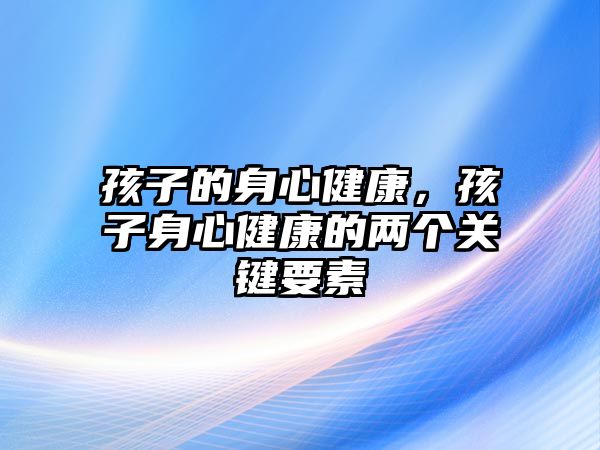 孩子的身心健康，孩子身心健康的两个关键要素